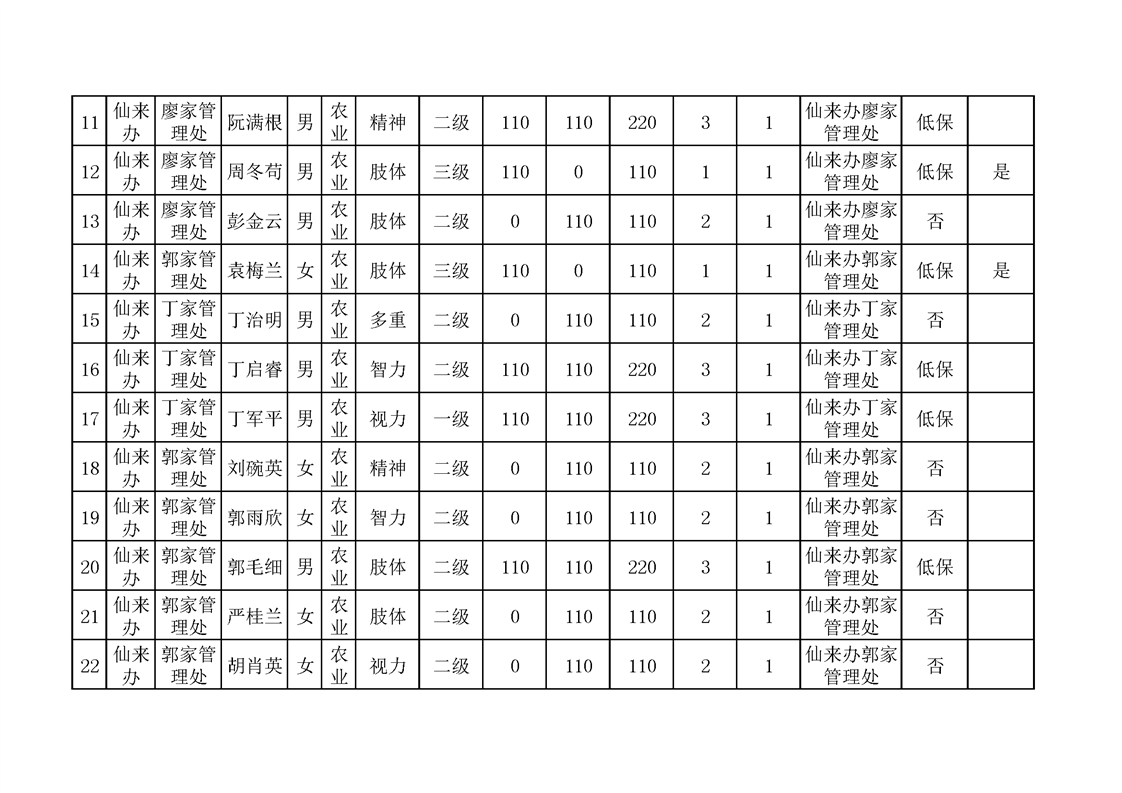 | 11 | 仙来办 | 廖家管理处 | 阮满根 | 男 | 农业 | 精神 | 二级 | 110 | 110 | 220 | 3 | 1 | 仙来办廖家管理处 | 低保 |  |
|---|---|---|---|---|---|---|---|---|---|---|---|---|---|---|---|
| 12 | 仙来办 | 廖家管理处 | 周冬苟 | 男 | 农业 | 肢体 | 三级 | 110 | 0 | 110 | 1 | 1 | 仙来办廖家管理处 | 低保 | 是 |
| 13 | 仙来办 | 廖家管理处 | 彭金云 | 男 | 农业 | 肢体 | 二级 | 0 | 110 | 110 | 2 | 1 | 仙来办廖家管理处 | 否 |  |
| 14 | 仙来办 | 郭家管理处 | 袁梅兰 | 女 | 农业 | 肢体 | 三级 | 110 | 0 | 110 | 1 | 1 | 仙来办郭家管理处 | 低保 | 是 |
| 15 | 仙来办 | 丁家管理处 | 丁治明 | 男 | 农业 | 多重 | 二级 | 0 | 110 | 110 | 2 | 1 | 仙来办丁家管理处 | 否 |  |
| 16 | 仙来办 | 丁家管理处 | 丁启睿 | 男 | 农业 | 智力 | 二级 | 110 | 110 | 220 | 3 | 1 | 仙来办丁家管理处 | 低保 |  |
| 17 | 仙来办 | 丁家管理处 | 丁军平 | 男 | 农业 | 视力 | 一级 | 110 | 110 | 220 | 3 | 1 | 仙来办丁家管理处 | 低保 |  |
| 18 | 仙来办 | 郭家管理处 | 刘碗英 | 女 | 农业 | 精神 | 二级 | 0 | 110 | 110 | 2 | 1 | 仙来办郭家管理处 | 否 |  |
| 19 | 仙来办 | 郭家管理处 | 郭雨欣 | 女 | 农业 | 智力 | 二级 | 0 | 110 | 110 | 2 | 1 | 仙来办郭家管理处 | 否 |  |
| 20 | 仙来办 | 郭家管理处 | 郭毛细 | 男 | 农业 | 肢体 | 二级 | 110 | 110 | 220 | 3 | 1 | 仙来办郭家管理处 | 低保 |  |
| 21 | 仙来办 | 郭家管理处 | 严桂兰 | 女 | 农业 | 肢体 | 二级 | 0 | 110 | 110 | 2 | 1 | 仙来办郭家管理处 | 否 |  |
| 22 | 仙来办 | 郭家管理处 | 胡肖英 | 女 | 农业 | 视力 | 二级 | 0 | 110 | 110 | 2 | 1 | 仙来办郭家管理处 | 否 |  |